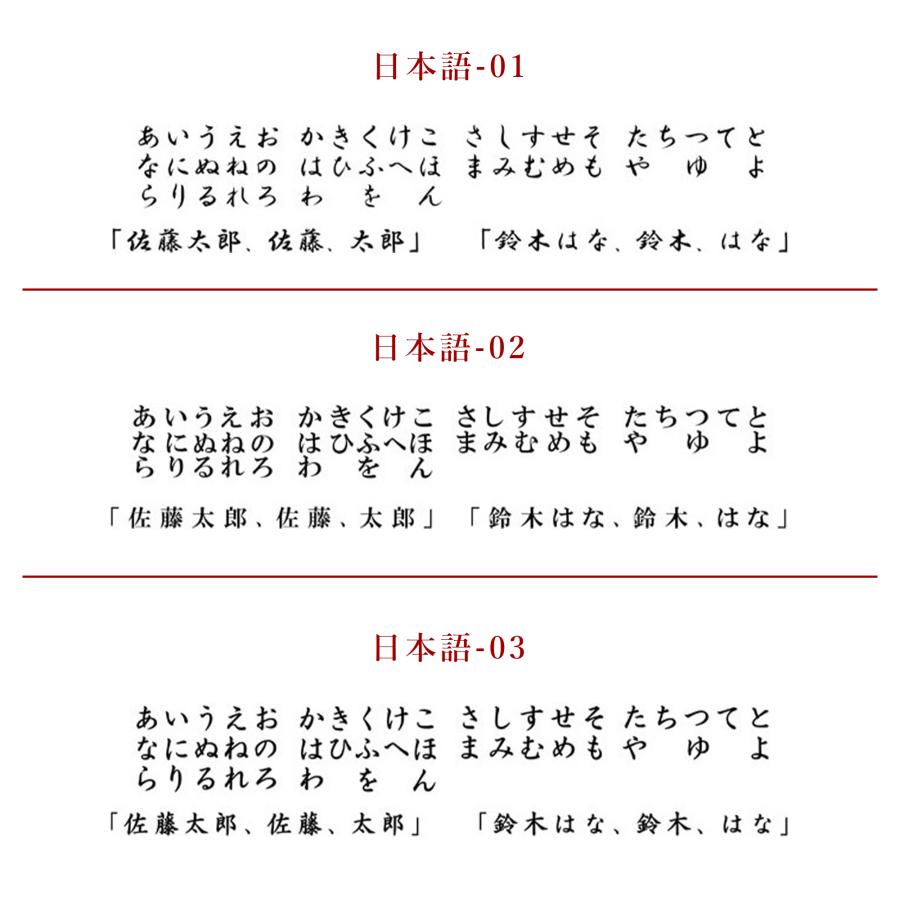 日本語-01

あいうえお かきくけこ さしすせそ たちつてと
なにぬねの はひふへほ まみむめも や ゆ よ
らりるれろ わ を ん

「佐藤太郎、佐藤、太郎」 「鈴木はな、鈴木、はな」

日本語-02

あいうえお かきくけこ さしすせそ たちつてと
なにぬねの はひふへほ まみむめも や ゆ よ
らりるれろ わ を ん

「佐藤太郎、佐藤、太郎」 「鈴木はな、鈴木、はな」

日本語-03

あいうえお かきくけこ さしすせそ たちつてと
なにぬねの はひふへほ まみむめも や ゆ よ
らりるれろ わ を ん

「佐藤太郎、佐藤、太郎」 「鈴木はな、鈴木、はな」